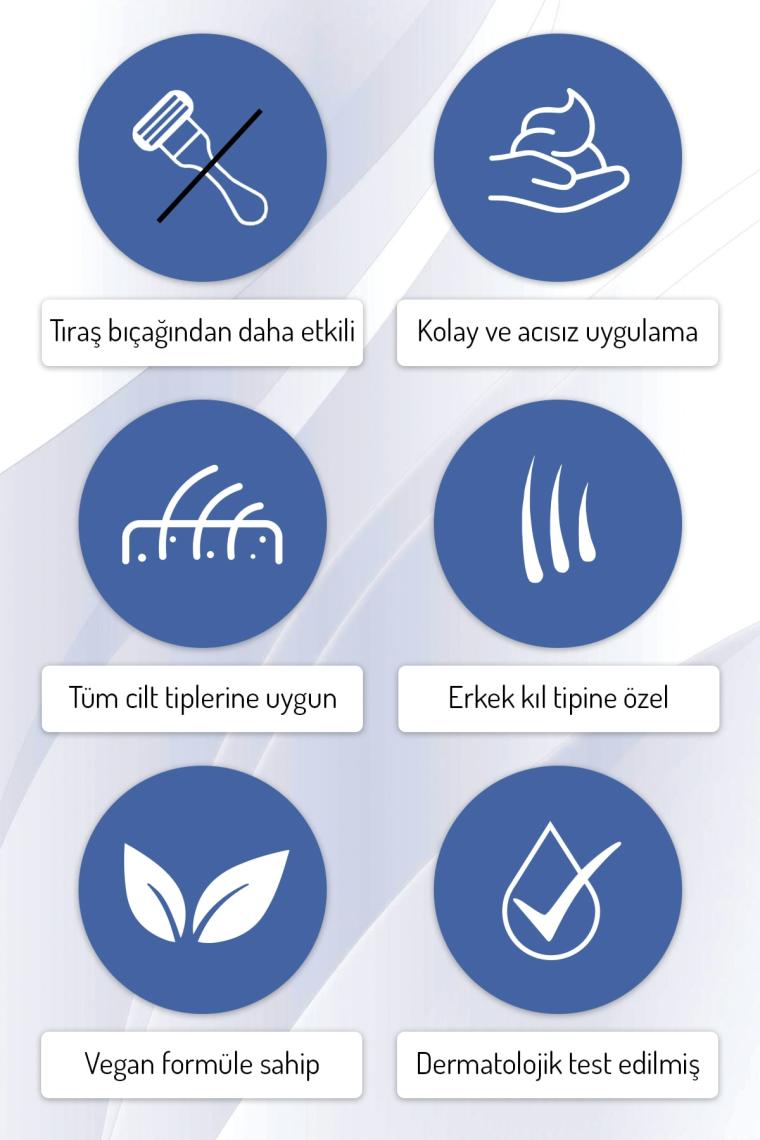 Tıraş bıçağından daha etkili

Kolay ve acısız uygulama

Tüm cilt tiplerine uygun

Erkek kıl tipine özel

Vegan formüle sahip

Dermatolojik test edilmiş